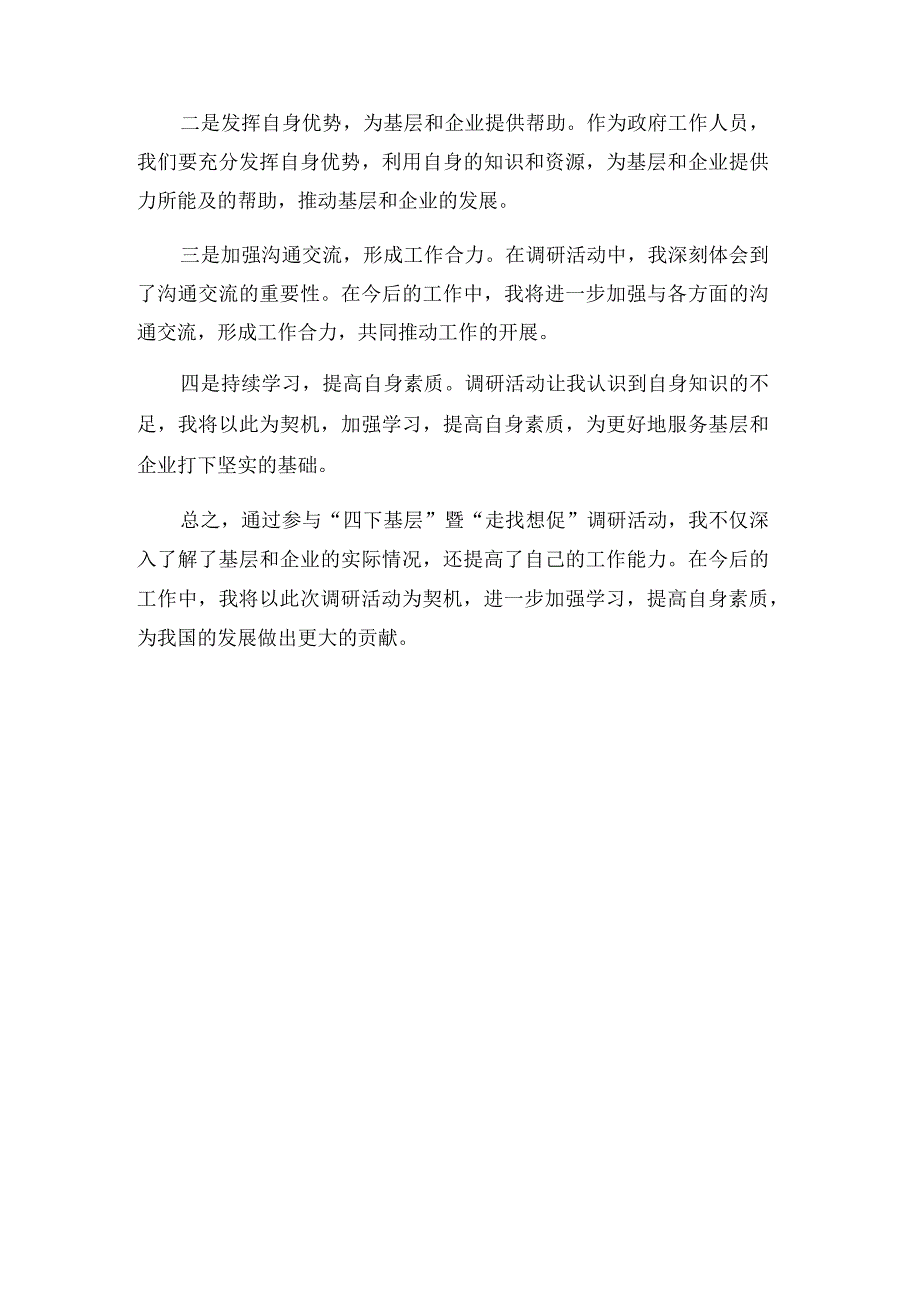 二是发挥自身优势，为基层和企业提供帮助。作为政府工作人员，我们要充分发挥自身优势，利用自身的知识和资源，为基层和企业提供力所能及的帮助，推动基层和企业的发展。

三是加强沟通交流，形成工作合力。在调研活动中，我深刻体会到了沟通交流的重要性。在今后的工作中，我将进一步加强与各方面的沟通交流，形成工作合力，共同推动工作的开展。

四是持续学习，提高自身素质。调研活动让我认识到自身知识的不足，我将以此为契机，加强学习，提高自身素质，为更好地服务基层和企业打下坚实的基础。

总之，通过参与“四下基层”暨“走找想促”调研活动，我不仅深入了解了基层和企业的实际情况，还提高了自己的工作能力。在今后的工作中，我将以此次调研活动为契机，进一步加强学习，提高自身素质，为我国的发展做出更大的贡献。